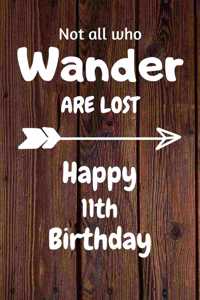 Not all who
Wander
ARE LOST

Happy
11th
Birthday